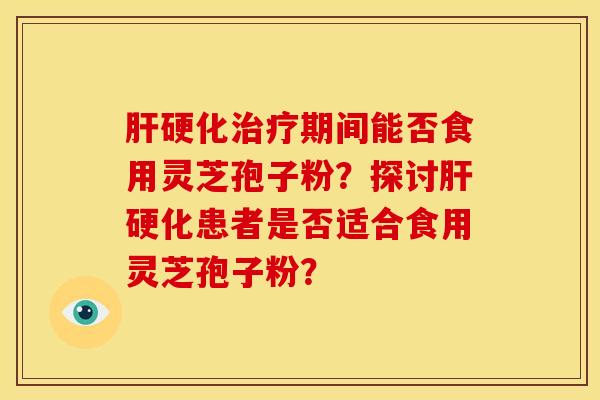 肝硬化治疗期间能否食用灵芝孢子粉？探讨肝硬化患者是否适合食用灵芝孢子粉？